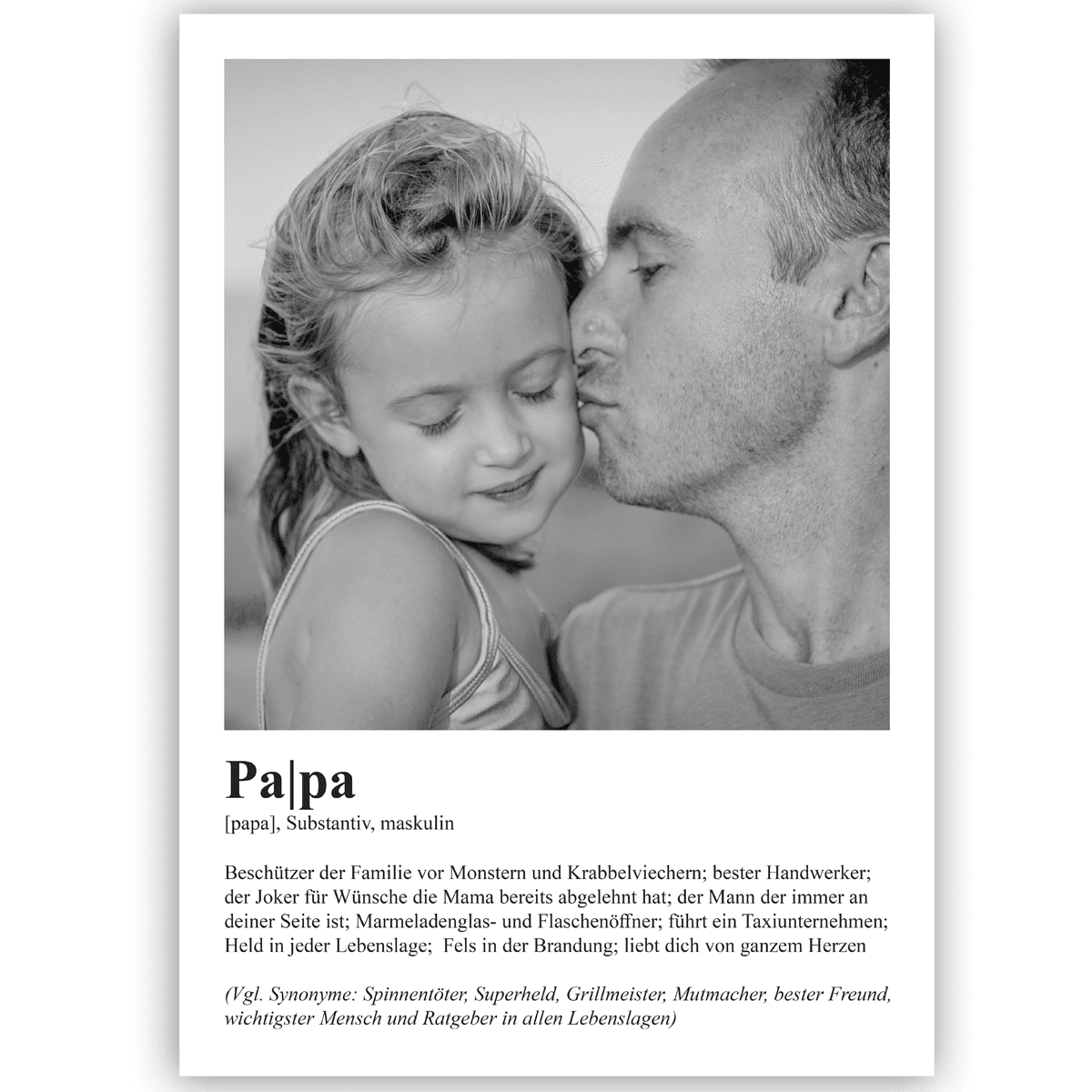 Pa|pa
[papa], Substantiv, maskulin

Beschützer der Familie vor Monstern und Krabbelviechern; bester Handwerker; der Joker für Wünsche die Mama bereits abgelehnt hat; der Mann der immer an deiner Seite ist; Marmeladenglas- und Flaschenöffner; führt ein Taxiunternehmen; Held in jeder Lebenslage; Fels in der Brandung; liebt dich von ganzem Herzen

(Vgl. Synonyme: Spinnentöter, Superheld, Grillmeister, Mutmacher, bester Freund, wichtigster Mensch und Ratgeber in allen Lebenslagen)